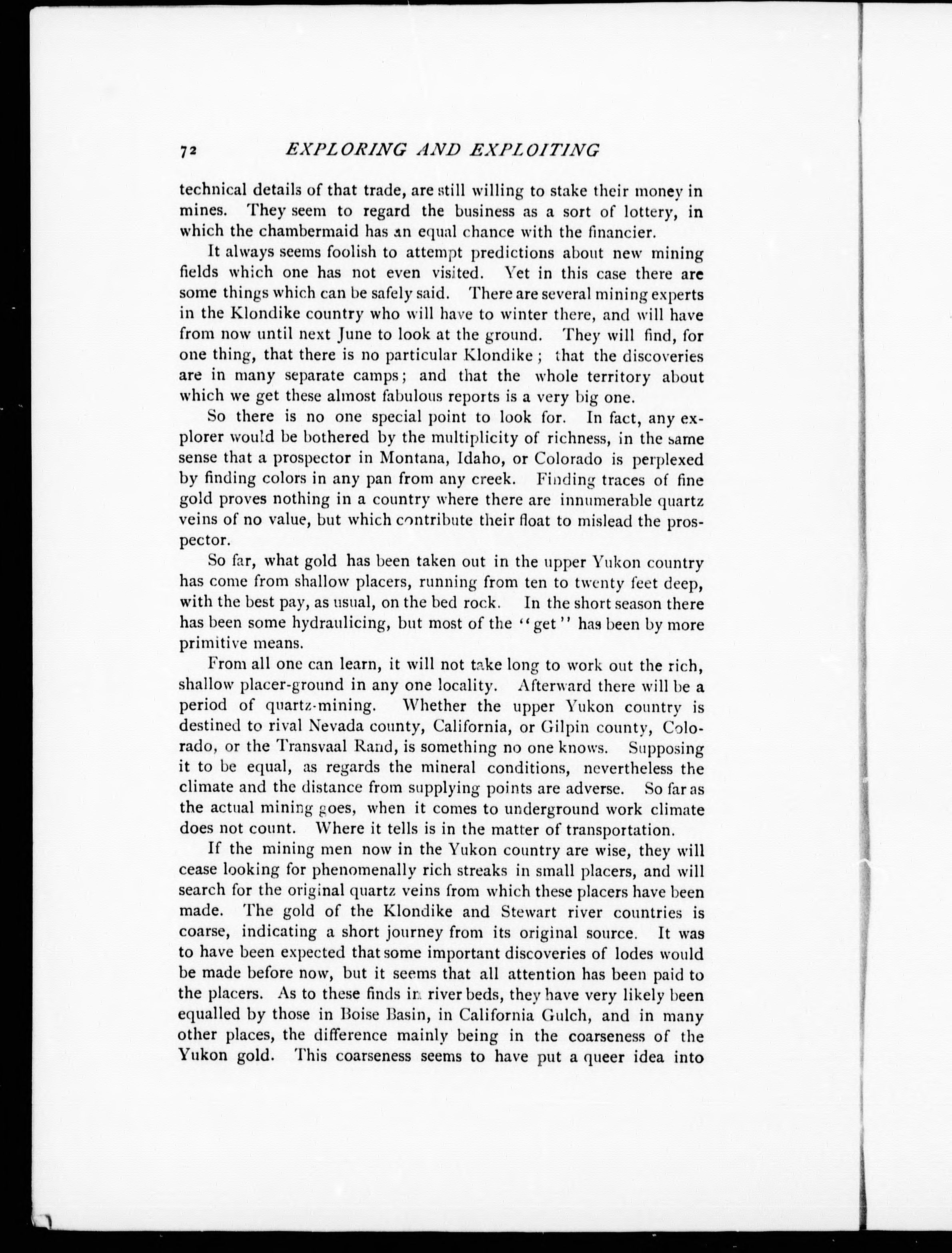 72 EXPLORING AND EXPLOITING

technical details of that trade, are still willing to stake their money in mines. They seem to regard the business as a sort of lottery, in which the chambermaid has an equal chance with the financier.

It always seems foolish to attempt predictions about new mining fields which one has not even visited. Yet in this case there are some things which can be safely said. There are several mining experts in the Klondike country who will have to winter there, and will have from now until next June to look at the ground. They will find, for one thing, that there is no particular Klondike; that the discoveries are in many separate camps; and that the whole territory about which we get these almost fabulous reports is a very big one.

So there is no one special point to look for. In fact, any explorer would be bothered by the multiplicity of richness, in the same sense that a prospector in Montana, Idaho, or Colorado is perplexed by finding colors in any pan from any creek. Finding traces of fine gold proves nothing in a country where there are innumerable quartz veins of no value, but which contribute their float to mislead the prospector.

So far, what gold has been taken out in the upper Yukon country has come from shallow placers, running from ten to twenty feet deep, with the best pay, as usual, on the bed rock. In the short season there has been some hydraulicing, but most of the "get" has been by more primitive means.

From all one can learn, it will not take long to work out the rich, shallow placer-ground in any one locality. Afterward there will be a period of quartz-mining. Whether the upper Yukon country is destined to rival Nevada county, California, or Gilpin county, Colorado, or the Transvaal Rand, is something no one knows. Supposing it to be equal, as regards the mineral conditions, nevertheless the climate and the distance from supplying points are adverse. So far as the actual mining goes, when it comes to underground work climate does not count. Where it tells is in the matter of transportation.

If the mining men now in the Yukon country are wise, they will cease looking for phenomenally rich streaks in small placers, and will search for the original quartz veins from which these placers have been made. The gold of the Klondike and Stewart river countries is coarse, indicating a short journey from its original source. It was to have been expected that some important discoveries of lodes would be made before now, but it seems that all attention has been paid to the placers. As to these finds in river beds, they have very likely been equalled by those in Boise Basin, in California Gulch, and in many other places, the difference mainly being in the coarseness of the Yukon gold. This coarseness seems to have put a queer idea into